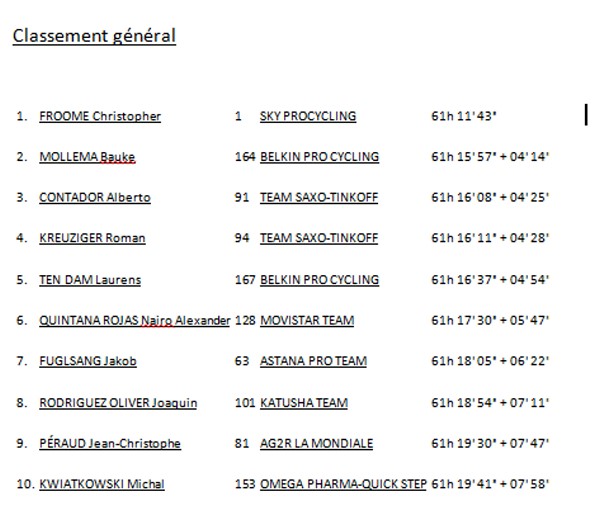 Classement général

1. FROOME Christopher 1 SKY PROCYCLING 61h 11'43"

2. MOLLEMA Bauke 164 BELKIN PRO CYCLING 61h 15'57" + 04'14'

3. CONTADOR Alberto 91 TEAM SAXO-TINKOFF 61h 16'08" + 04'25'

4. KREUZIGER Roman 94 TEAM SAXO-TINKOFF 61h 16'11" + 04'28'

5. TEN DAM Laurens 167 BELKIN PRO CYCLING 61h 16'37" + 04'54'

6. QUINTANA ROJAS Nairo Alexander 128 MOVISTAR TEAM 61h 17'30" + 05'47'

7. FUGLSANG Jakob 63 ASTANA PRO TEAM 61h 18'05" + 06'22'

8. RODRIGUEZ OLIVER Joaquin 101 KATUSHA TEAM 61h 18'54" + 07'11'

9. PÉRAUD Jean-Christophe 81 AG2R LA MONDIALE 61h 19'30" + 07'47'

10. KWIATKOWSKI Michal 153 OMEGA PHARMA-QUICK STEP 61h 19'41" + 07'58'